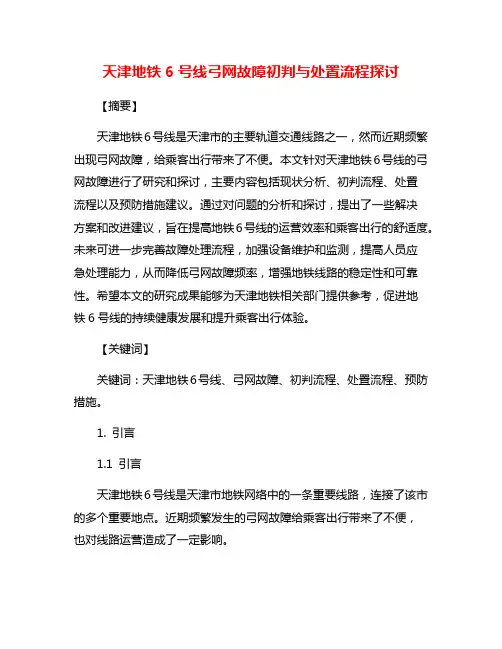 天津地铁 6 号线弓网故障初判与处置流程探讨

【摘要】

天津地铁6号线是天津市的主要轨道交通线路之一，然而近期频繁出现弓网故障，给乘客出行带来了不便。本文针对天津地铁6号线的弓网故障进行了研究和探讨，主要内容包括现状分析、初判流程、处置流程以及预防措施建议。通过对问题的分析和探讨，提出了一些解决方案和改进建议，旨在提高地铁6号线的运营效率和乘客出行的舒适度。未来可进一步完善故障处理流程，加强设备维护和监测，提高人员应急处理能力，从而降低弓网故障频率，增强地铁线路的稳定性和可靠性。希望本文的研究成果能够为天津地铁相关部门提供参考，促进地铁 6 号线的持续健康发展和提升乘客出行体验。

【关键词】

关键词：天津地铁6号线、弓网故障、初判流程、处置流程、预防措施。

1. 引言

1.1 引言

天津地铁6号线是天津市地铁网络中的一条重要线路，连接了该市的多个重要地点。近期频繁发生的弓网故障给乘客出行带来了不便，也对线路运营造成了一定影响。